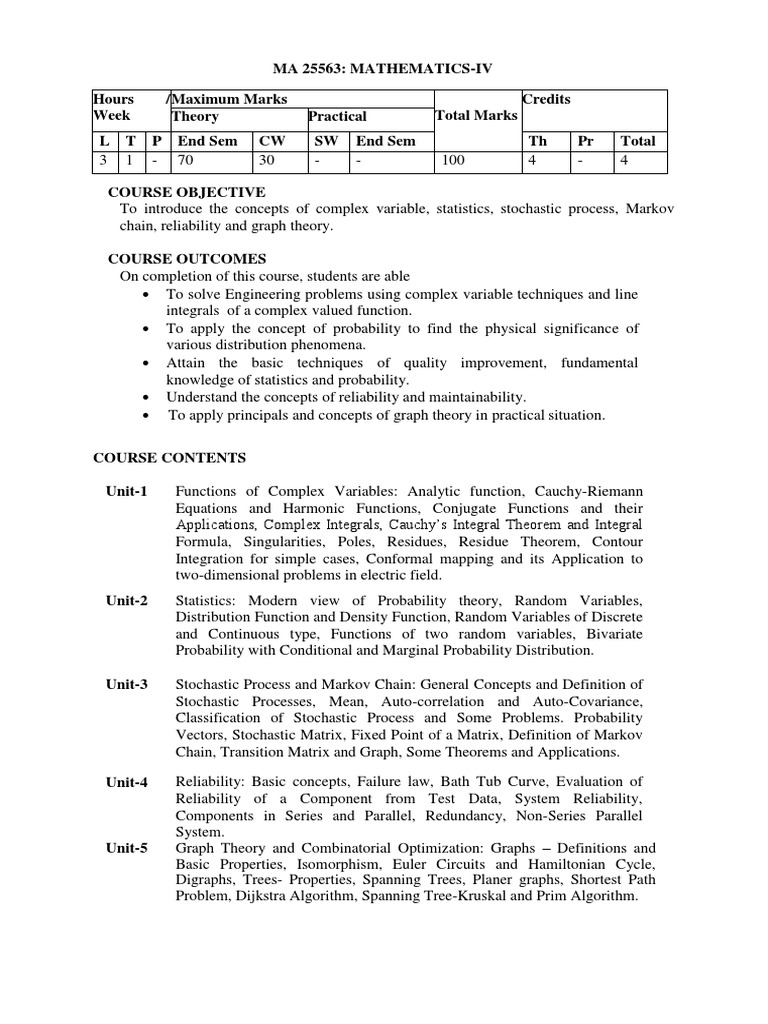 MA 25563: MATHEMATICS-IV

| Hours /Week | | | Maximum Marks | | | | Total Marks | Credits | | |
|---|---|---|---|---|---|---|---|---|---|---|
| | | | Theory | | Practical | | | | | |
| L | T | P | End Sem | CW | SW | End Sem | | Th | Pr | Total |
| 3 | 1 | - | 70 | 30 | - | - | 100 | 4 | - | 4 |

COURSE OBJECTIVE
To introduce the concepts of complex variable, statistics, stochastic process, Markov chain, reliability and graph theory.

COURSE OUTCOMES
On completion of this course, students are able
• To solve Engineering problems using complex variable techniques and line integrals of a complex valued function.
• To apply the concept of probability to find the physical significance of various distribution phenomena.
• Attain the basic techniques of quality improvement, fundamental knowledge of statistics and probability.
• Understand the concepts of reliability and maintainability.
• To apply principals and concepts of graph theory in practical situation.

COURSE CONTENTS

Unit-1 Functions of Complex Variables: Analytic function, Cauchy-Riemann Equations and Harmonic Functions, Conjugate Functions and their Applications, Complex Integrals, Cauchy's Integral Theorem and Integral Formula, Singularities, Poles, Residues, Residue Theorem, Contour Integration for simple cases, Conformal mapping and its Application to two-dimensional problems in electric field.

Unit-2 Statistics: Modern view of Probability theory, Random Variables, Distribution Function and Density Function, Random Variables of Discrete and Continuous type, Functions of two random variables, Bivariate Probability with Conditional and Marginal Probability Distribution.

Unit-3 Stochastic Process and Markov Chain: General Concepts and Definition of Stochastic Processes, Mean, Auto-correlation and Auto-Covariance, Classification of Stochastic Process and Some Problems. Probability Vectors, Stochastic Matrix, Fixed Point of a Matrix, Definition of Markov Chain, Transition Matrix and Graph, Some Theorems and Applications.

Unit-4 Reliability: Basic concepts, Failure law, Bath Tub Curve, Evaluation of Reliability of a Component from Test Data, System Reliability, Components in Series and Parallel, Redundancy, Non-Series Parallel System.

Unit-5 Graph Theory and Combinatorial Optimization: Graphs – Definitions and Basic Properties, Isomorphism, Euler Circuits and Hamiltonian Cycle, Digraphs, Trees- Properties, Spanning Trees, Planer graphs, Shortest Path Problem, Dijkstra Algorithm, Spanning Tree-Kruskal and Prim Algorithm.